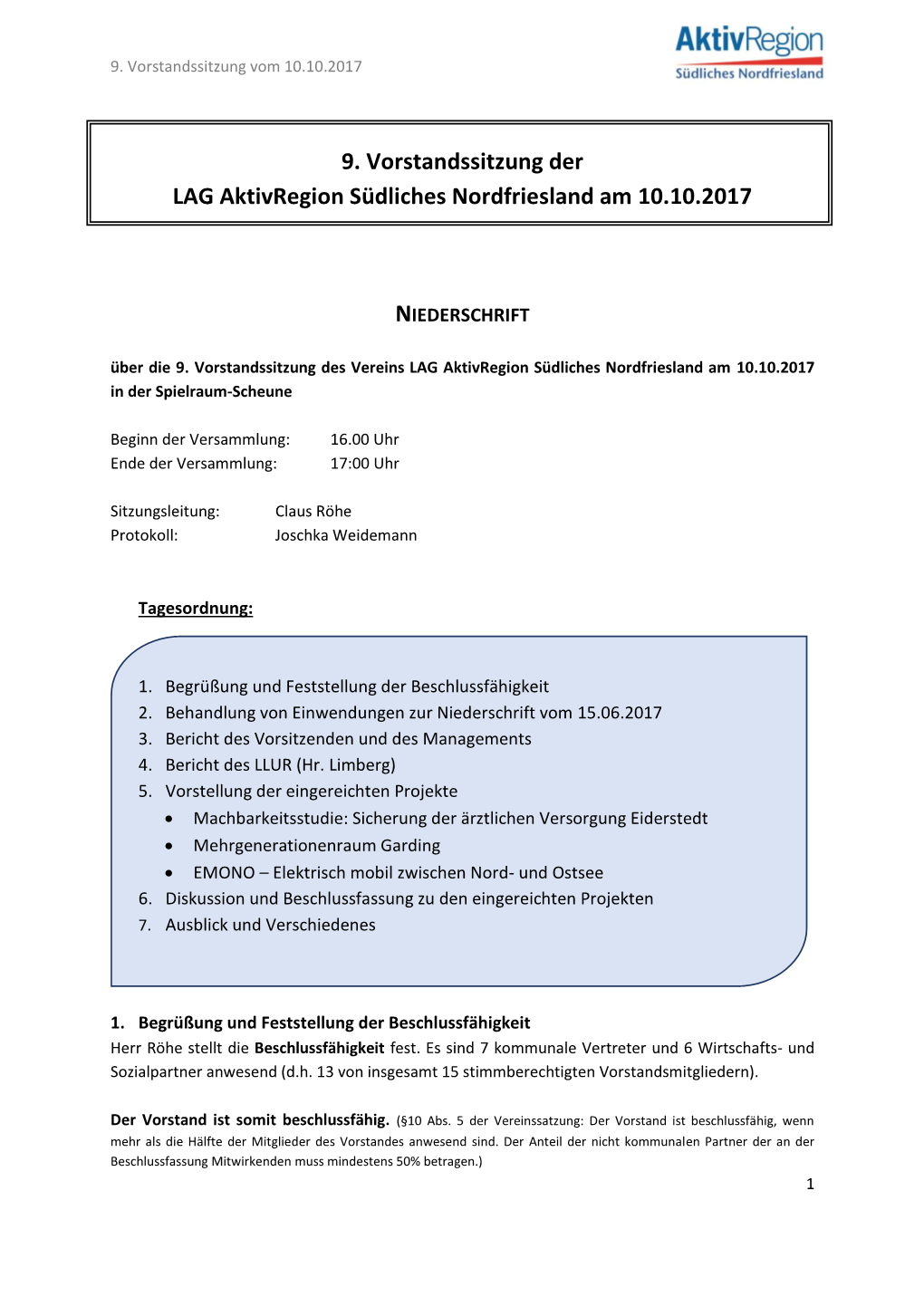 9. Vorstandssitzung vom 10.10.2017

AktivRegion
Südliches Nordfriesland

9. Vorstandssitzung der
LAG AktivRegion Südliches Nordfriesland am 10.10.2017

NIEDERSCHRIFT

über die 9. Vorstandssitzung des Vereins LAG AktivRegion Südliches Nordfriesland am 10.10.2017 in der Spielraum-Scheune

Beginn der Versammlung: 16.00 Uhr
Ende der Versammlung: 17:00 Uhr

Sitzungsleitung: Claus Röhe
Protokoll: Joschka Weidemann

Tagesordnung:

1. Begrüßung und Feststellung der Beschlussfähigkeit
2. Behandlung von Einwendungen zur Niederschrift vom 15.06.2017
3. Bericht des Vorsitzenden und des Managements
4. Bericht des LLUR (Hr. Limberg)
5. Vorstellung der eingereichten Projekte
• Machbarkeitsstudie: Sicherung der ärztlichen Versorgung Eiderstedt
• Mehrgenerationenraum Garding
• EMONO – Elektrisch mobil zwischen Nord- und Ostsee
6. Diskussion und Beschlussfassung zu den eingereichten Projekten
7. Ausblick und Verschiedenes

1. Begrüßung und Feststellung der Beschlussfähigkeit
Herr Röhe stellt die Beschlussfähigkeit fest. Es sind 7 kommunale Vertreter und 6 Wirtschafts- und Sozialpartner anwesend (d.h. 13 von insgesamt 15 stimmberechtigten Vorstandsmitgliedern).

Der Vorstand ist somit beschlussfähig. (§10 Abs. 5 der Vereinssatzung: Der Vorstand ist beschlussfähig, wenn mehr als die Hälfte der Mitglieder des Vorstandes anwesend sind. Der Anteil der nicht kommunalen Partner der an der Beschlussfassung Mitwirkenden muss mindestens 50% betragen.)

1